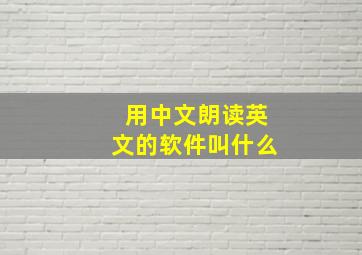 用中文朗读英文的软件叫什么